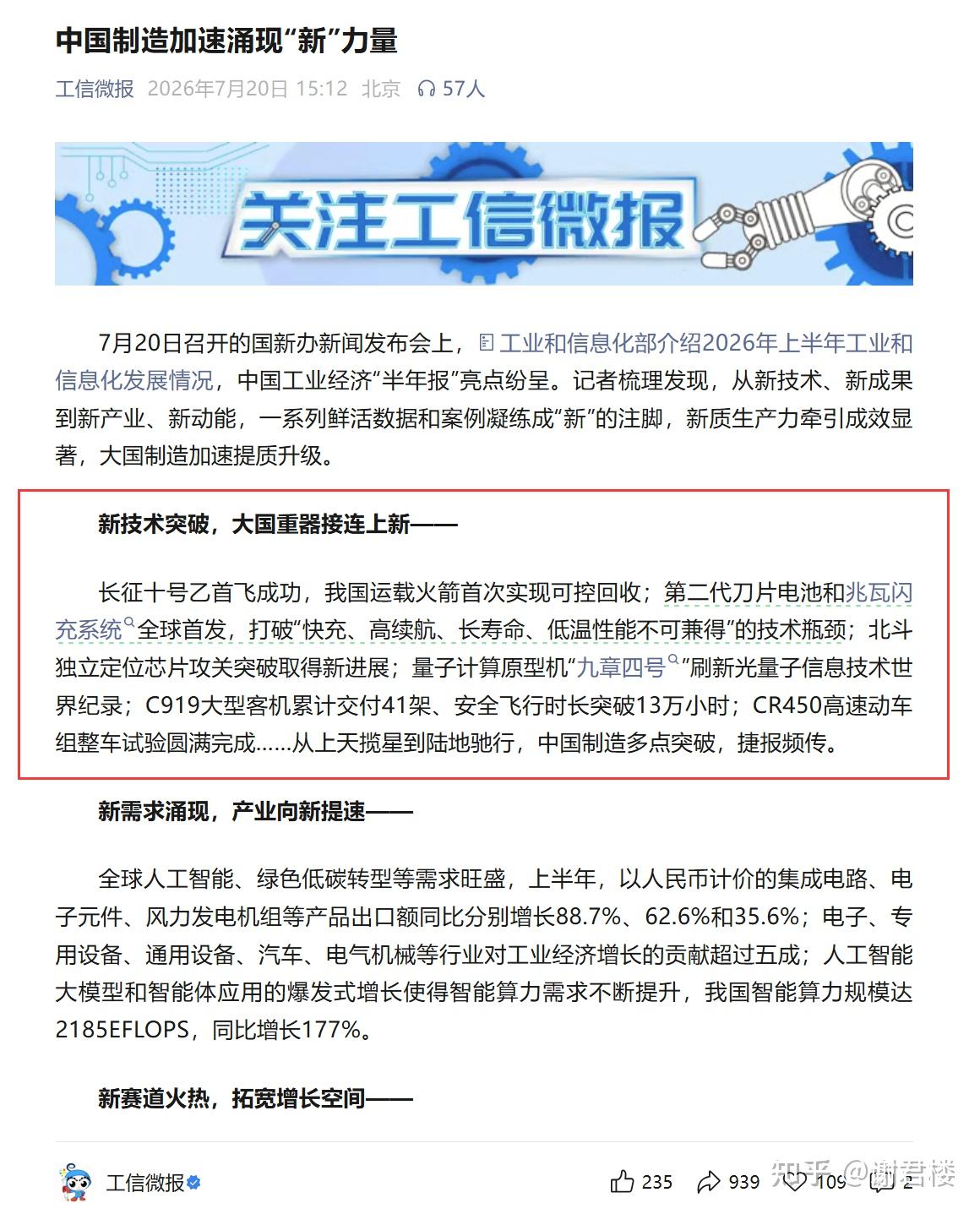 中国制造加速涌现“新”力量

工信微报 2026年7月20日 15:12 北京 57人

关注工信微报

7月20日召开的国新办新闻发布会上，工业和信息化部介绍2026年上半年工业和信息化发展情况，中国工业经济“半年报”亮点纷呈。记者梳理发现，从新技术、新成果到新产业、新动能，一系列鲜活数据和案例凝练成“新”的注脚，新质生产力牵引成效显著，大国制造加速提质升级。

新技术突破，大国重器接连上新——

长征十号乙首飞成功，我国运载火箭首次实现可控回收；第二代刀片电池和兆瓦闪充系统全球首发，打破“快充、高续航、长寿命、低温性能不可兼得”的技术瓶颈；北斗独立定位芯片攻关突破取得新进展；量子计算原型机“九章四号”刷新光量子信息技术世界纪录；C919大型客机累计交付41架、安全飞行时长突破13万小时；CR450高速动车组整车试验圆满完成……从上天揽星到陆地驰行，中国制造多点突破，捷报频传。

新需求涌现，产业向新提速——

全球人工智能、绿色低碳转型等需求旺盛，上半年，以人民币计价的集成电路、电子元件、风力发电机组等产品出口额同比分别增长88.7%、62.6%和35.6%；电子、专用设备、通用设备、汽车、电气机械等行业对工业经济增长的贡献超过五成；人工智能大模型和智能体应用的爆发式增长使得智能算力需求不断提升，我国智能算力规模达2185EFLOPS，同比增长177%。

新赛道火热，拓宽增长空间——

工信微报 235 939 109 2

知乎 @谢君楼